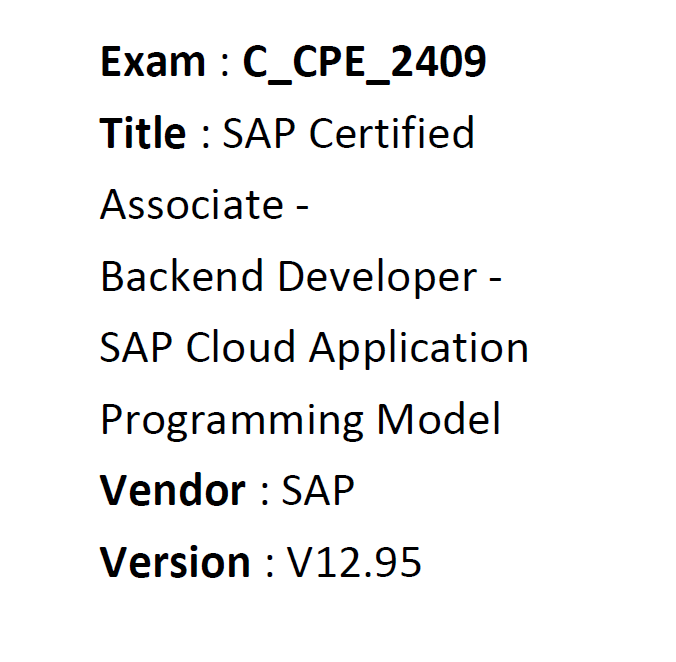 Exam : C_CPE_2409

Title : SAP Certified Associate - Backend Developer - SAP Cloud Application Programming Model

Vendor : SAP

Version : V12.95